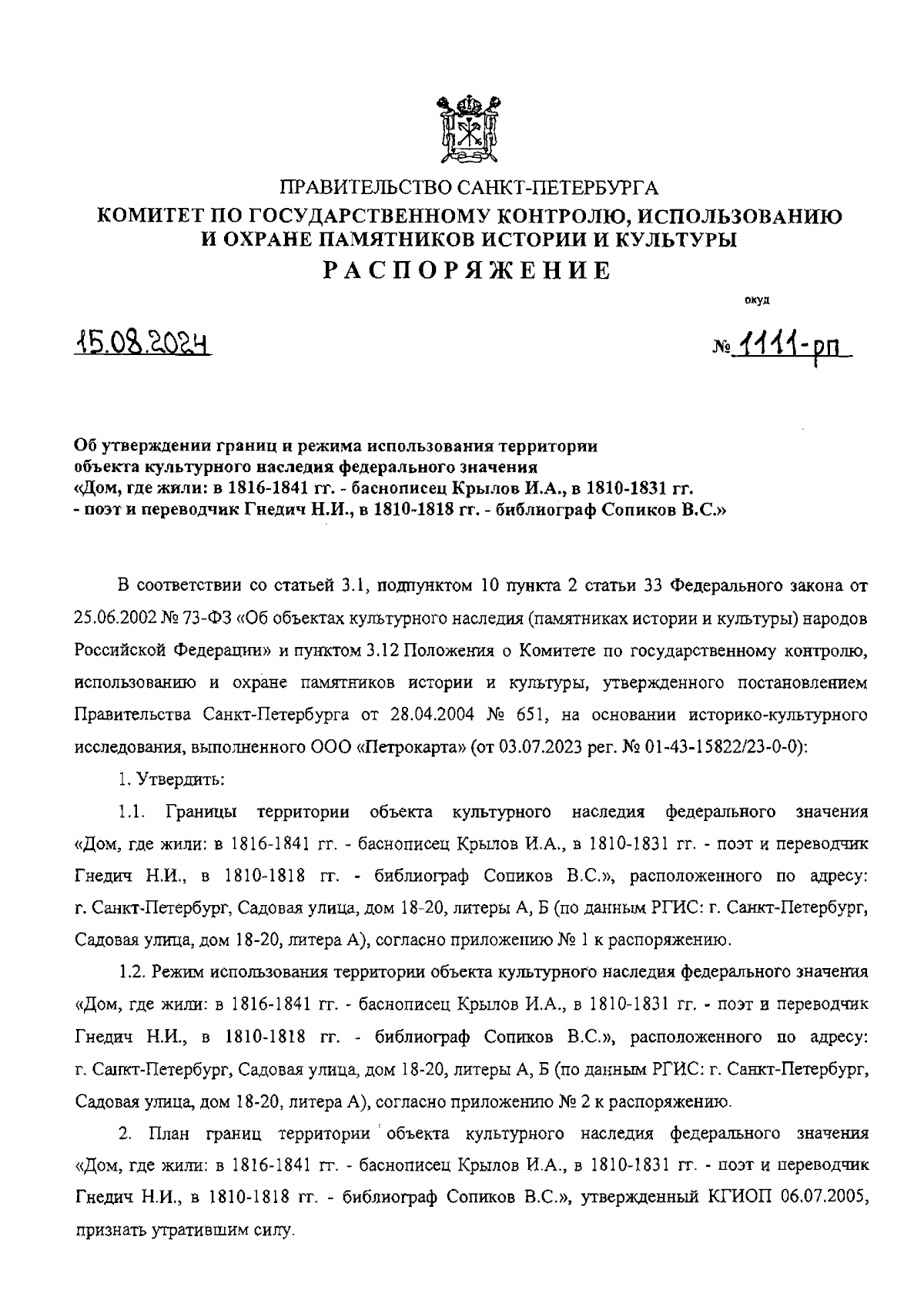 ПРАВИТЕЛЬСТВО САНКТ-ПЕТЕРБУРГА
КОМИТЕТ ПО ГОСУДАРСТВЕННОМУ КОНТРОЛЮ, ИСПОЛЬЗОВАНИЮ И ОХРАНЕ ПАМЯТНИКОВ ИСТОРИИ И КУЛЬТУРЫ
РАСПОРЯЖЕНИЕ

окуд

15.08.2024

№ 1111-рп

Об утверждении границ и режима использования территории объекта культурного наследия федерального значения «Дом, где жили: в 1816-1841 гг. - баснописец Крылов И.А., в 1810-1831 гг. - поэт и переводчик Гнедич Н.И., в 1810-1818 гг. - библиограф Сопиков В.С.»

В соответствии со статьей 3.1, подпунктом 10 пункта 2 статьи 33 Федерального закона от 25.06.2002 № 73-ФЗ «Об объектах культурного наследия (памятниках истории и культуры) народов Российской Федерации» и пунктом 3.12 Положения о Комитете по государственному контролю, использованию и охране памятников истории и культуры, утвержденного постановлением Правительства Санкт-Петербурга от 28.04.2004 № 651, на основании историко-культурного исследования, выполненного ООО «Петрокарта» (от 03.07.2023 рег. № 01-43-15822/23-0-0):

1. Утвердить:

1.1. Границы территории объекта культурного наследия федерального значения «Дом, где жили: в 1816-1841 гг. - баснописец Крылов И.А., в 1810-1831 гг. - поэт и переводчик Гнедич Н.И., в 1810-1818 гг. - библиограф Сопиков В.С.», расположенного по адресу: г. Санкт-Петербург, Садовая улица, дом 18-20, литеры А, Б (по данным РГИС: г. Санкт-Петербург, Садовая улица, дом 18-20, литера А), согласно приложению № 1 к распоряжению.

1.2. Режим использования территории объекта культурного наследия федерального значения «Дом, где жили: в 1816-1841 гг. - баснописец Крылов И.А., в 1810-1831 гг. - поэт и переводчик Гнедич Н.И., в 1810-1818 гг. - библиограф Сопиков В.С.», расположенного по адресу: г. Санкт-Петербург, Садовая улица, дом 18-20, литеры А, Б (по данным РГИС: г. Санкт-Петербург, Садовая улица, дом 18-20, литера А), согласно приложению № 2 к распоряжению.

2. План границ территории объекта культурного наследия федерального значения «Дом, где жили: в 1816-1841 гг. - баснописец Крылов И.А., в 1810-1831 гг. - поэт и переводчик Гнедич Н.И., в 1810-1818 гг. - библиограф Сопиков В.С.», утвержденный КГИОП 06.07.2005, признать утратившим силу.